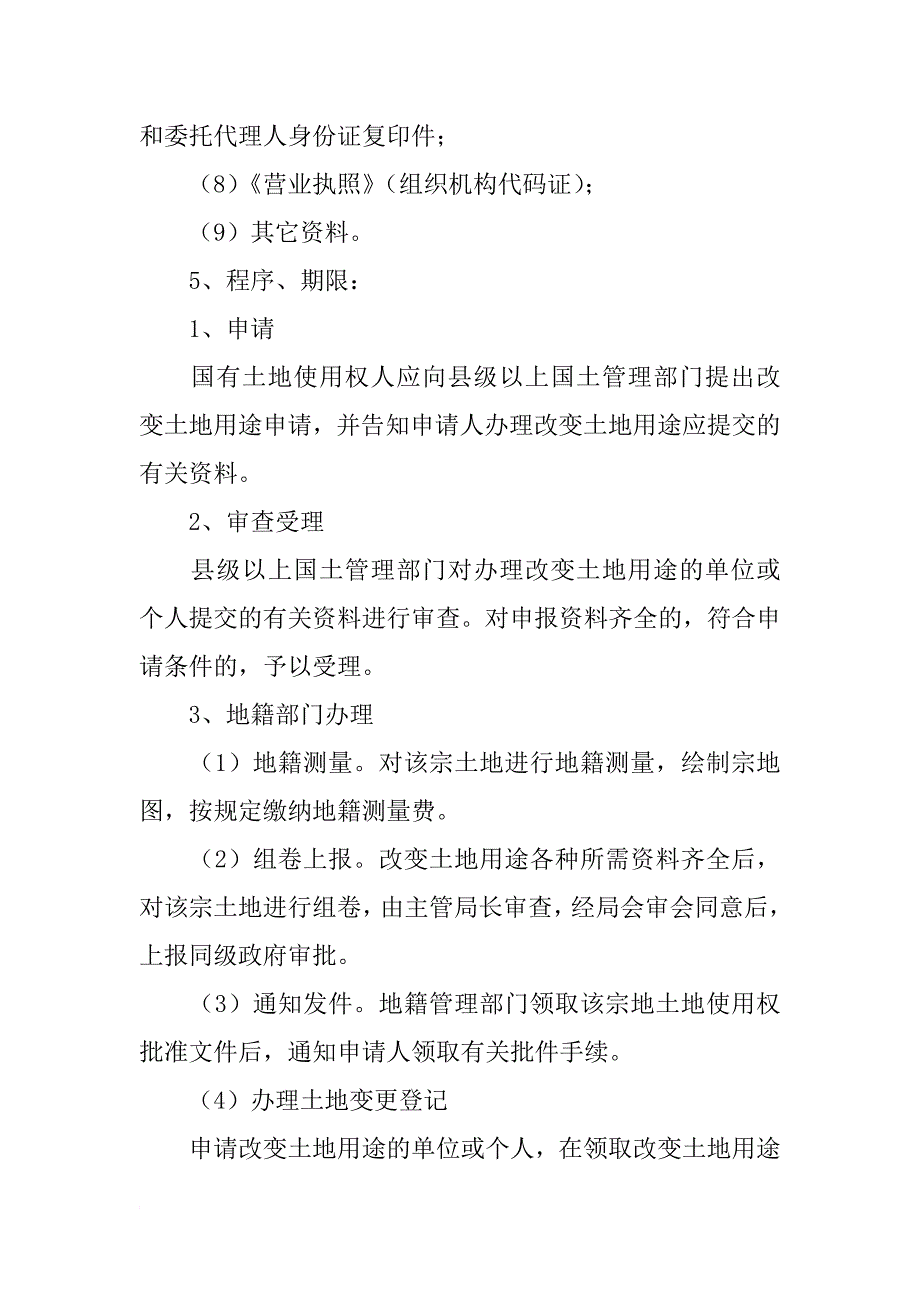 和委托代理人身份证复印件；

（8）《营业执照》（组织机构代码证）；

（9）其它资料。

5、程序、期限：

1、申请

国有土地使用权人应向县级以上国土管理部门提出改变土地用途申请，并告知申请人办理改变土地用途应提交的有关资料。

2、审查受理

县级以上国土管理部门对办理改变土地用途的单位或个人提交的有关资料进行审查。对申报资料齐全的，符合申请条件的，予以受理。

3、地籍部门办理

（1）地籍测量。对该宗土地进行地籍测量，绘制宗地图，按规定缴纳地籍测量费。

（2）组卷上报。改变土地用途各种所需资料齐全后，对该宗土地进行组卷，由主管局长审查，经局会审会同意后，上报同级政府审批。

（3）通知发件。地籍管理部门领取该宗地土地使用权批准文件后，通知申请人领取有关批件手续。

（4）办理土地变更登记

申请改变土地用途的单位或个人，在领取改变土地用途